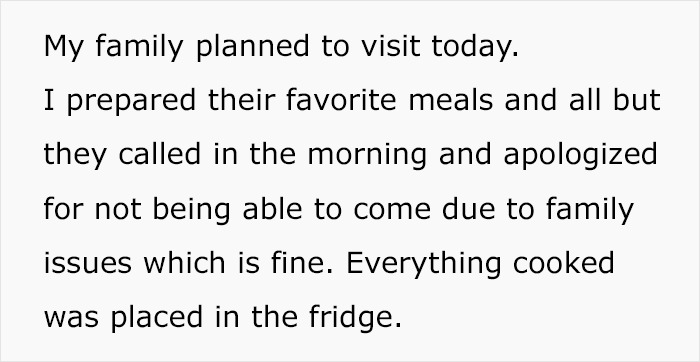 My family planned to visit today.
I prepared their favorite meals and all but they called in the morning and apologized for not being able to come due to family issues which is fine. Everything cooked was placed in the fridge.